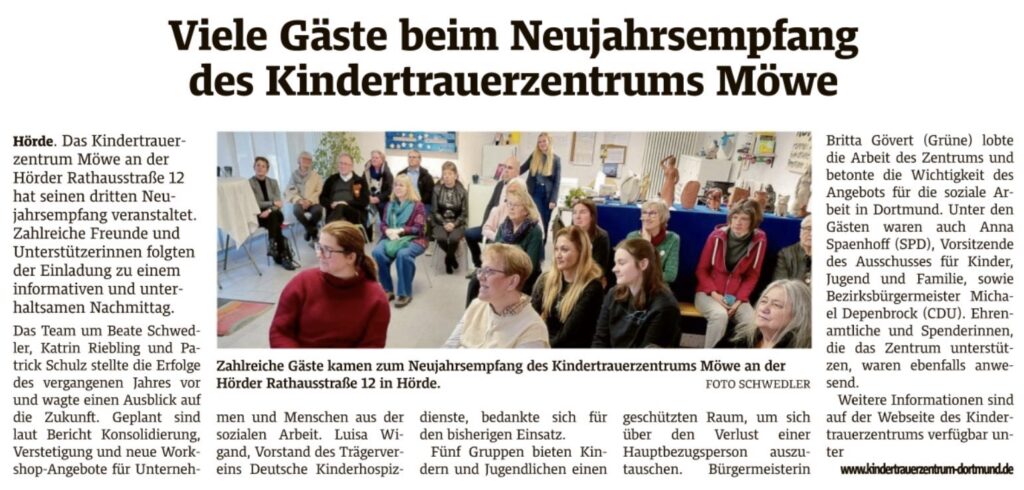 Viele Gäste beim Neujahrsempfang des Kindertrauerzentrums Möwe

Hörde. Das Kindertrauerzentrum Möwe an der Hörder Rathausstraße 12 hat seinen dritten Neujahrsempfang veranstaltet. Zahlreiche Freunde und Unterstützerinnen folgten der Einladung zu einem informativen und unterhaltsamen Nachmittag.

Das Team um Beate Schwedler, Katrin Riebling und Patrick Schulz stellte die Erfolge des vergangenen Jahres vor und wagte einen Ausblick auf die Zukunft. Geplant sind laut Bericht Konsolidierung, Verstetigung und neue Workshop-Angebote für Unternehmen und Menschen aus der sozialen Arbeit. Luisa Wigand, Vorstand des Trägervereins Deutsche Kinderhospizdienste, bedankte sich für den bisherigen Einsatz.

Fünf Gruppen bieten Kindern und Jugendlichen einen geschützten Raum, um sich über den Verlust einer Hauptbezugsperson auszutauschen. Bürgermeisterin Britta Gövert (Grüne) lobte die Arbeit des Zentrums und betonte die Wichtigkeit des Angebots für die soziale Arbeit in Dortmund. Unter den Gästen waren auch Anna Spaenhoff (SPD), Vorsitzende des Ausschusses für Kinder, Jugend und Familie, sowie Bezirksbürgermeister Michael Depenbrock (CDU). Ehrenamtliche und Spenderinnen, die das Zentrum unterstützen, waren ebenfalls anwesend.

Weitere Informationen sind auf der Webseite des Kindertrauerzentrums verfügbar unter

www.kindertrauerzentrum-dortmund.de

Zahlreiche Gäste kamen zum Neujahrsempfang des Kindertrauerzentrums Möwe an der Hörder Rathausstraße 12 in Hörde.

FOTO SCHWEDLER